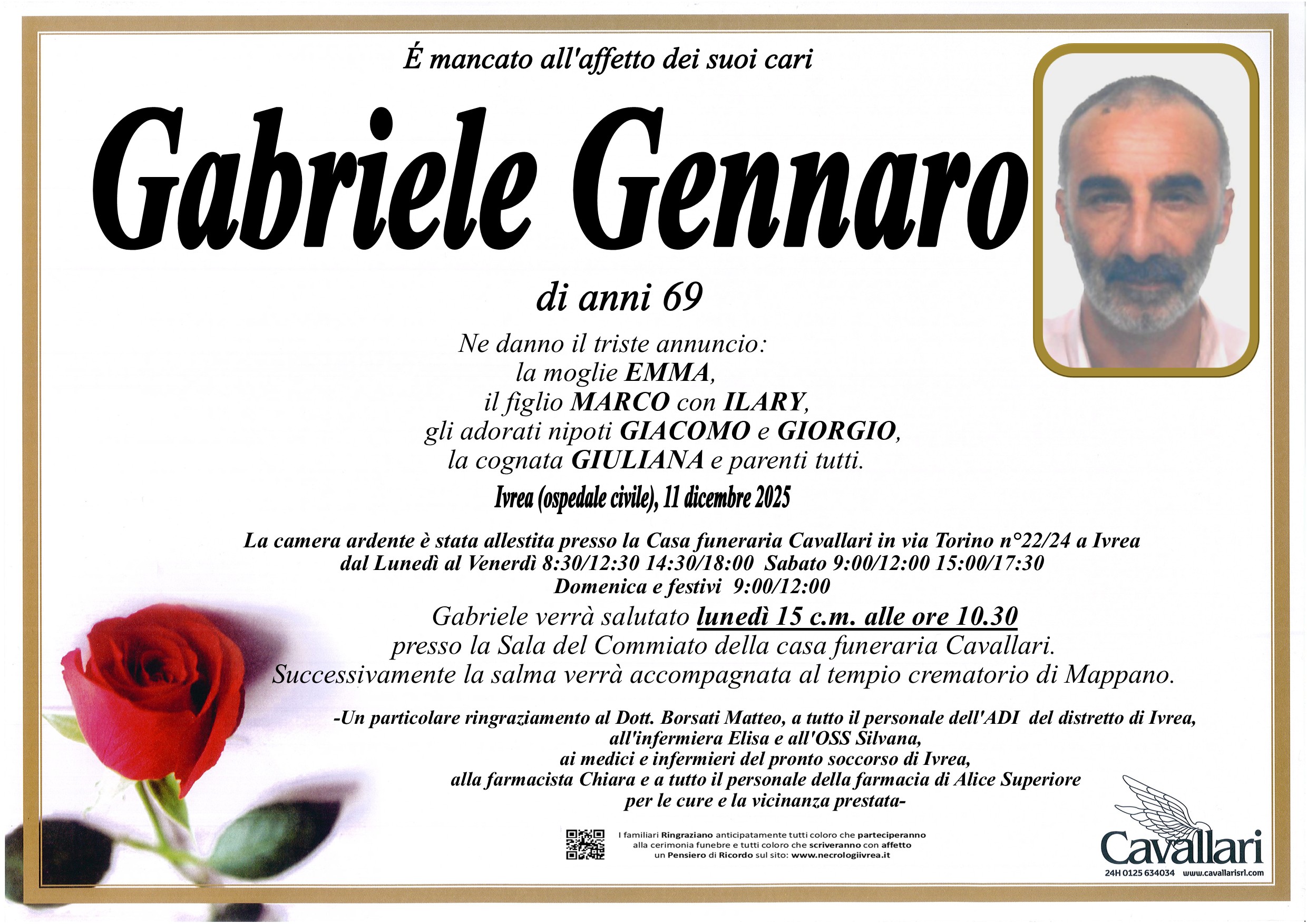 É mancato all'affetto dei suoi cari

Gabriele Gennaro

di anni 69

Ne danno il triste annuncio:
la moglie EMMA,
il figlio MARCO con ILARY,
gli adorati nipoti GIACOMO e GIORGIO,
la cognata GIULIANA e parenti tutti.

Ivrea (ospedale civile), 11 dicembre 2025

La camera ardente è stata allestita presso la Casa funeraria Cavallari in via Torino n°22/24 a Ivrea
dal Lunedì al Venerdì 8:30/12:30 14:30/18:00 Sabato 9:00/12:00 15:00/17:30
Domenica e festivi 9:00/12:00

Gabriele verrà salutato lunedì 15 c.m. alle ore 10.30
presso la Sala del Commiato della casa funeraria Cavallari.
Successivamente la salma verrà accompagnata al tempio crematorio di Mappano.

-Un particolare ringraziamento al Dott. Borsati Matteo, a tutto il personale dell'ADI del distretto di Ivrea,
all'infermiera Elisa e all'OSS Silvana,
ai medici e infermieri del pronto soccorso di Ivrea,
alla farmacista Chiara e a tutto il personale della farmacia di Alice Superiore
per le cure e la vicinanza prestata-

I familiari Ringraziano anticipatamente tutti coloro che parteciperanno alla cerimonia funebre e tutti coloro che scriveranno con affetto un Pensiero di Ricordo sul sito: www.necrologiivrea.it

Cavallari
24H 0125 634034 www.cavallarisrl.com